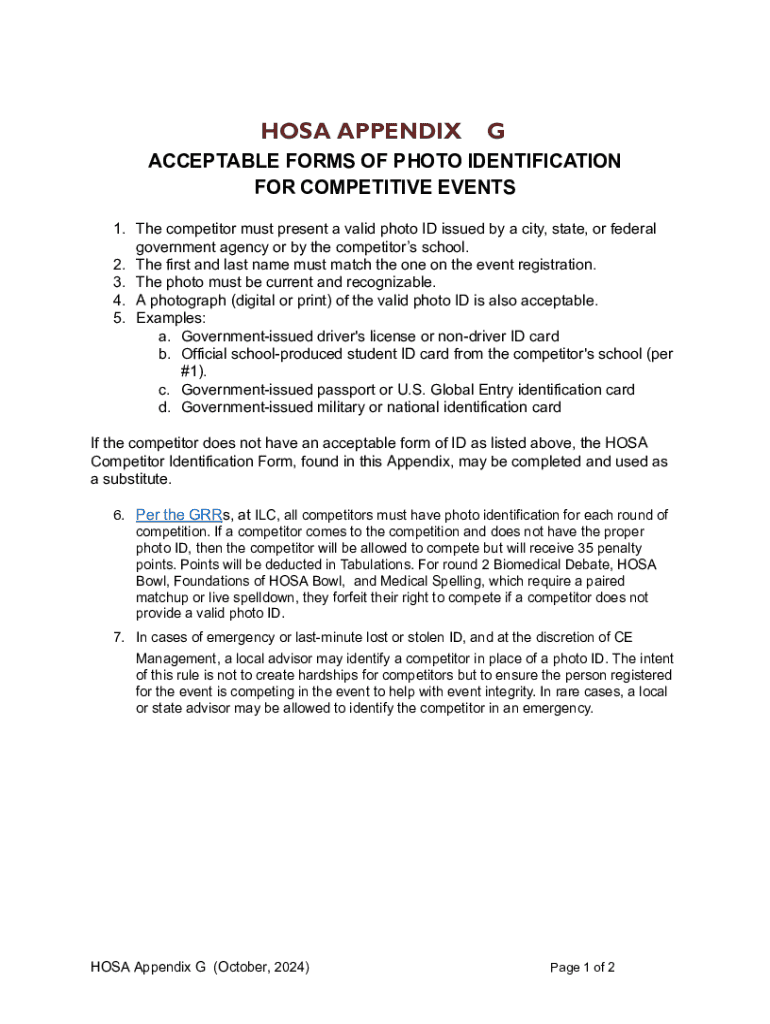 HOSA APPENDIX G

ACCEPTABLE FORMS OF PHOTO IDENTIFICATION FOR COMPETITIVE EVENTS

1. The competitor must present a valid photo ID issued by a city, state, or federal government agency or by the competitor's school.
2. The first and last name must match the one on the event registration.
3. The photo must be current and recognizable.
4. A photograph (digital or print) of the valid photo ID is also acceptable.
5. Examples:
a. Government-issued driver's license or non-driver ID card
b. Official school-produced student ID card from the competitor's school (per #1).
c. Government-issued passport or U.S. Global Entry identification card
d. Government-issued military or national identification card

If the competitor does not have an acceptable form of ID as listed above, the HOSA Competitor Identification Form, found in this Appendix, may be completed and used as a substitute.

6. Per the GRRs, at ILC, all competitors must have photo identification for each round of competition. If a competitor comes to the competition and does not have the proper photo ID, then the competitor will be allowed to compete but will receive 35 penalty points. Points will be deducted in Tabulations. For round 2 Biomedical Debate, HOSA Bowl, Foundations of HOSA Bowl, and Medical Spelling, which require a paired matchup or live spelldown, they forfeit their right to compete if a competitor does not provide a valid photo ID.
7. In cases of emergency or last-minute lost or stolen ID, and at the discretion of CE Management, a local advisor may identify a competitor in place of a photo ID. The intent of this rule is not to create hardships for competitors but to ensure the person registered for the event is competing in the event to help with event integrity. In rare cases, a local or state advisor may be allowed to identify the competitor in an emergency.

HOSA Appendix G (October, 2024)

Page 1 of 2